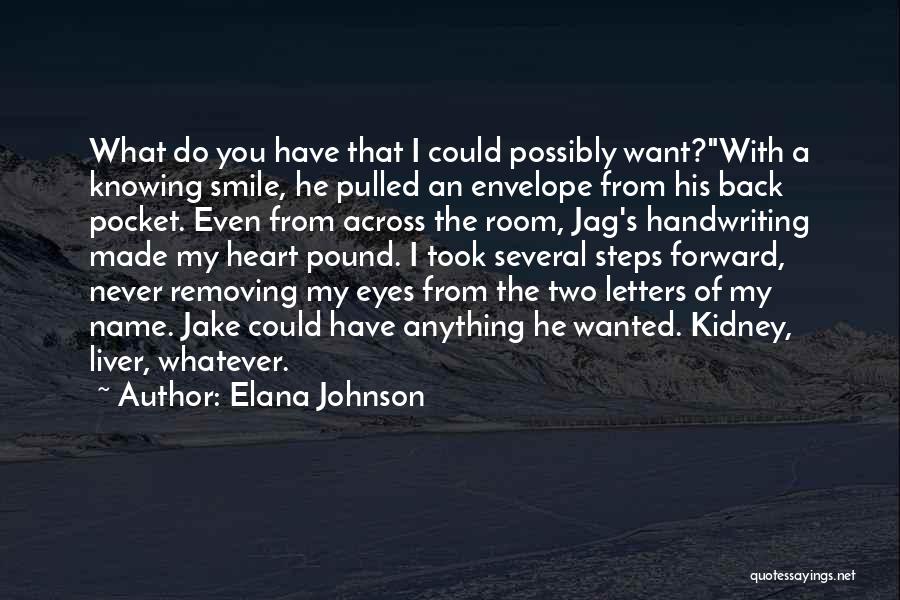 What do you have that I could possibly want?"With a knowing smile, he pulled an envelope from his back pocket. Even from across the room, Jag's handwriting made my heart pound. I took several steps forward, never removing my eyes from the two letters of my name. Jake could have anything he wanted. Kidney, liver, whatever.

~ Author: Elana Johnson

quotessayings.net